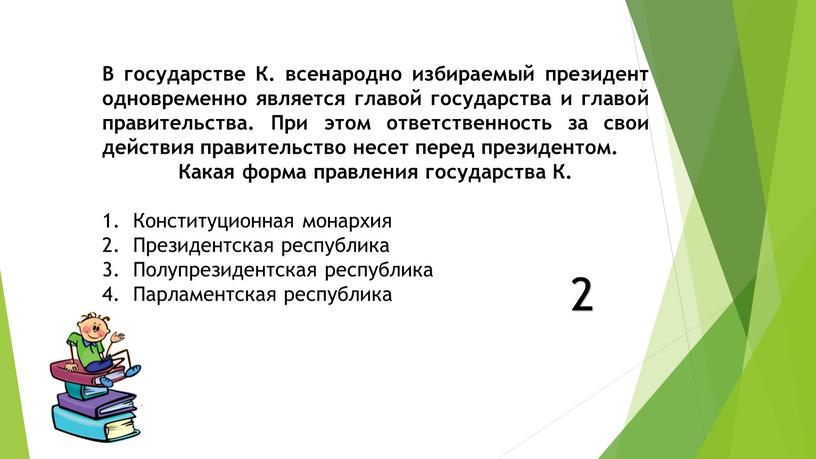 В государстве К. всенародно избираемый президент одновременно является главой государства и главой правительства. При этом ответственность за свои действия правительство несет перед президентом.
Какая форма правления государства К.

1. Конституционная монархия
2. Президентская республика
3. Полупрезидентская республика
4. Парламентская республика

2